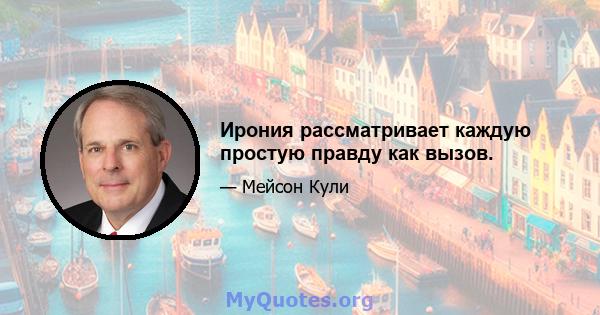 Ирония рассматривает каждую простую правду как вызов.

— Мейсон Кули

MyQuotes.org